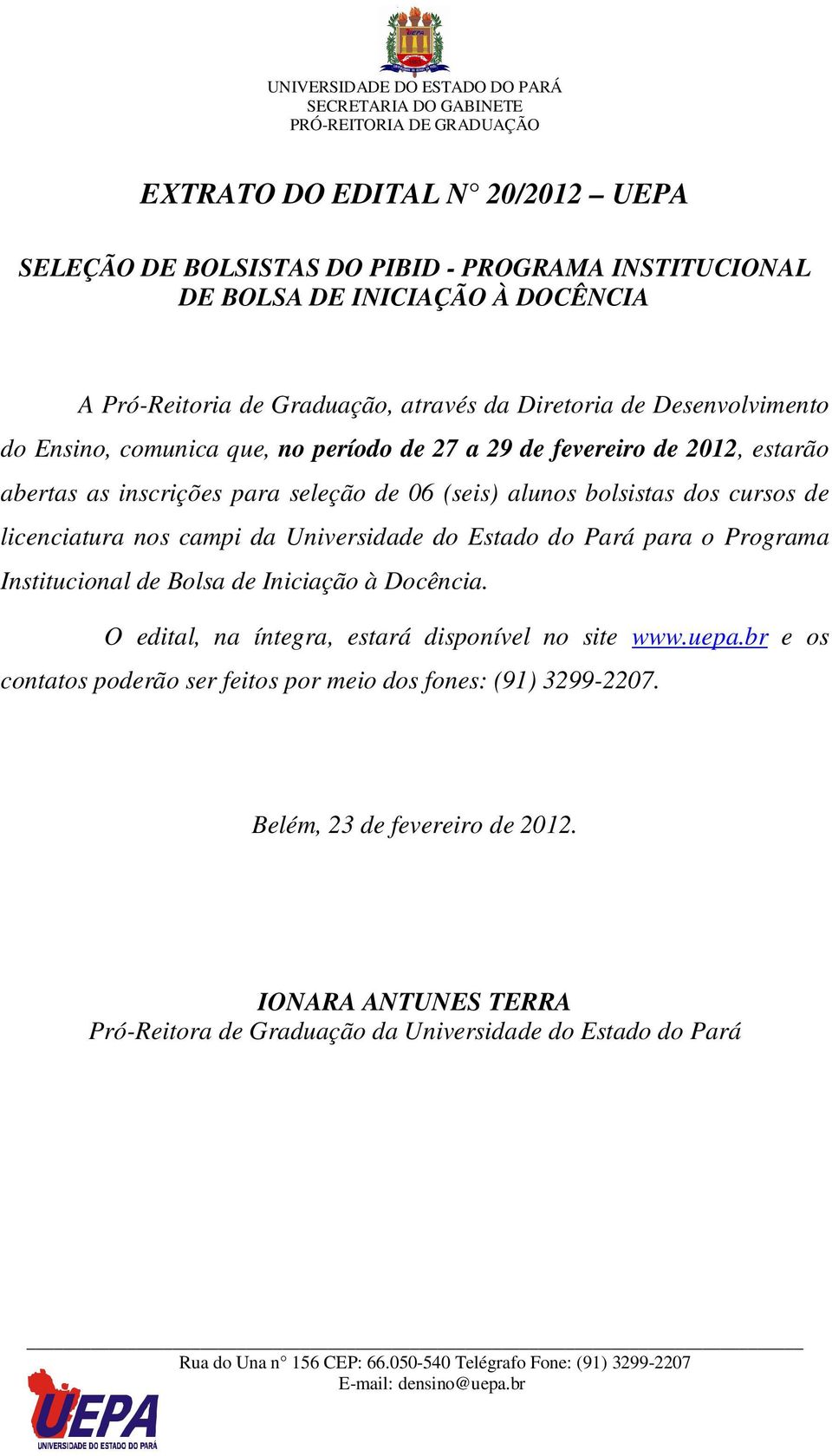 UEPA

UNIVERSIDADE DO ESTADO DO PARÁ
SECRETARIA DO GABINETE
PRÓ-REITORIA DE GRADUAÇÃO

EXTRATO DO EDITAL N° 20/2012 – UEPA

SELEÇÃO DE BOLSISTAS DO PIBID - PROGRAMA INSTITUCIONAL DE BOLSA DE INICIAÇÃO À DOCÊNCIA

A Pró-Reitoria de Graduação, através da Diretoria de Desenvolvimento do Ensino, comunica que, no período de 27 a 29 de fevereiro de 2012, estarão abertas as inscrições para seleção de 06 (seis) alunos bolsistas dos cursos de licenciatura nos campi da Universidade do Estado do Pará para o Programa Institucional de Bolsa de Iniciação à Docência.

O edital, na íntegra, estará disponível no site www.uepa.br e os contatos poderão ser feitos por meio dos fones: (91) 3299-2207.

Belém, 23 de fevereiro de 2012.

IONARA ANTUNES TERRA
Pró-Reitora de Graduação da Universidade do Estado do Pará

Rua do Una n° 156 CEP: 66.050-540 Telégrafo Fone: (91) 3299-2207
E-mail: densino@uepa.br

UEPA
UNIVERSIDADE DO ESTADO DO PARÁ